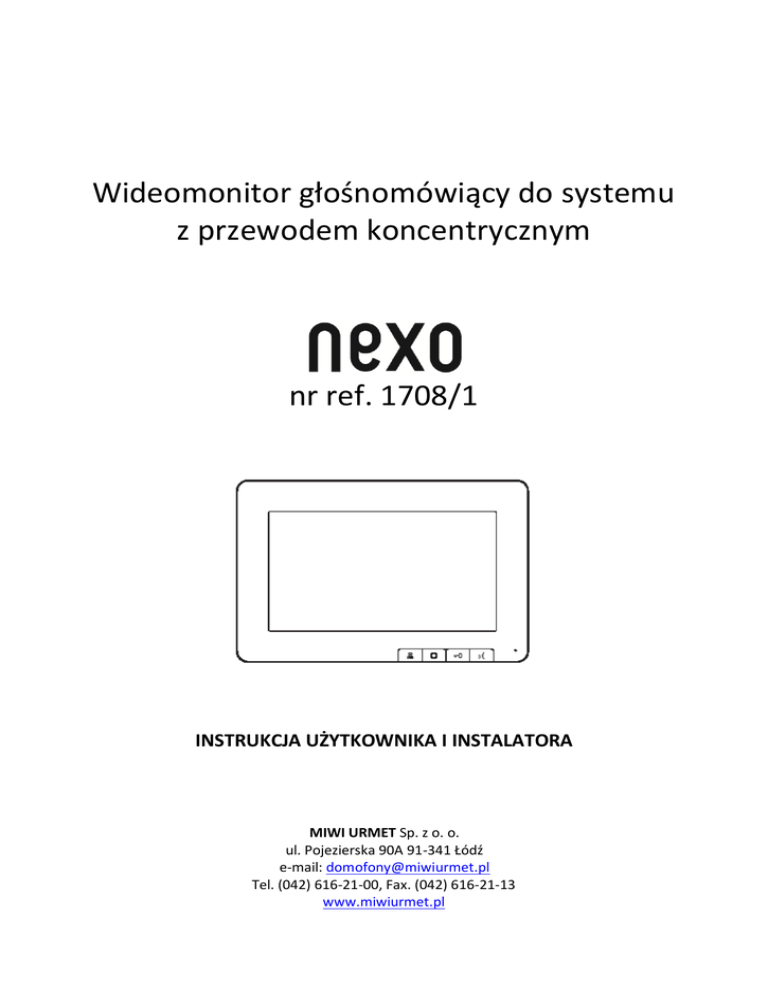 Wideomonitor głośnomówiący do systemu z przewodem koncentrycznym

nexo

nr ref. 1708/1

INSTRUKCJA UŻYTKOWNIKA I INSTALATORA

MIWI URMET Sp. z o. o.
ul. Pojezierska 90A 91-341 Łódź
e-mail: domofony@miwiurmet.pl
Tel. (042) 616-21-00, Fax. (042) 616-21-13
www.miwiurmet.pl